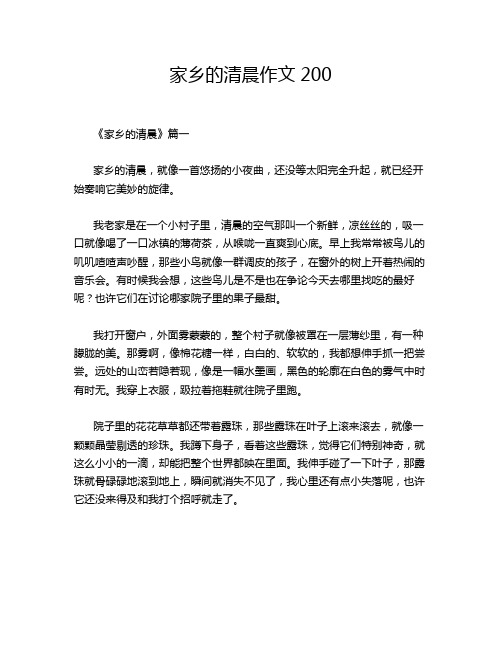 家乡的清晨作文 200

《家乡的清晨》篇一

家乡的清晨，就像一首悠扬的小夜曲，还没等太阳完全升起，就已经开始奏响它美妙的旋律。

我老家是在一个小村子里，清晨的空气那叫一个新鲜，凉丝丝的，吸一口就像喝了一口冰镇的薄荷茶，从喉咙一直爽到心底。早上我常常被鸟儿的叽叽喳喳声吵醒，那些小鸟就像一群调皮的孩子，在窗外的树上开着热闹的音乐会。有时候我会想，这些鸟儿是不是也在争论今天去哪里找吃的最好呢？也许它们在讨论哪家院子里的果子最甜。

我打开窗户，外面雾蒙蒙的，整个村子就像被罩在一层薄纱里，有一种朦胧的美。那雾啊，像棉花糖一样，白白的、软软的，我都想伸手抓一把尝尝。远处的山峦若隐若现，像是一幅水墨画，黑色的轮廓在白色的雾气中时有时无。我穿上衣服，趿拉着拖鞋就往院子里跑。

院子里的花花草草都还带着露珠，那些露珠在叶子上滚来滚去，就像一颗颗晶莹剔透的珍珠。我蹲下身子，看着这些露珠，觉得它们特别神奇，就这么小小的一滴，却能把整个世界都映在里面。我伸手碰了一下叶子，那露珠就骨碌碌地滚到地上，瞬间就消失不见了，我心里还有点小失落呢，也许它还没来得及和我打个招呼就走了。